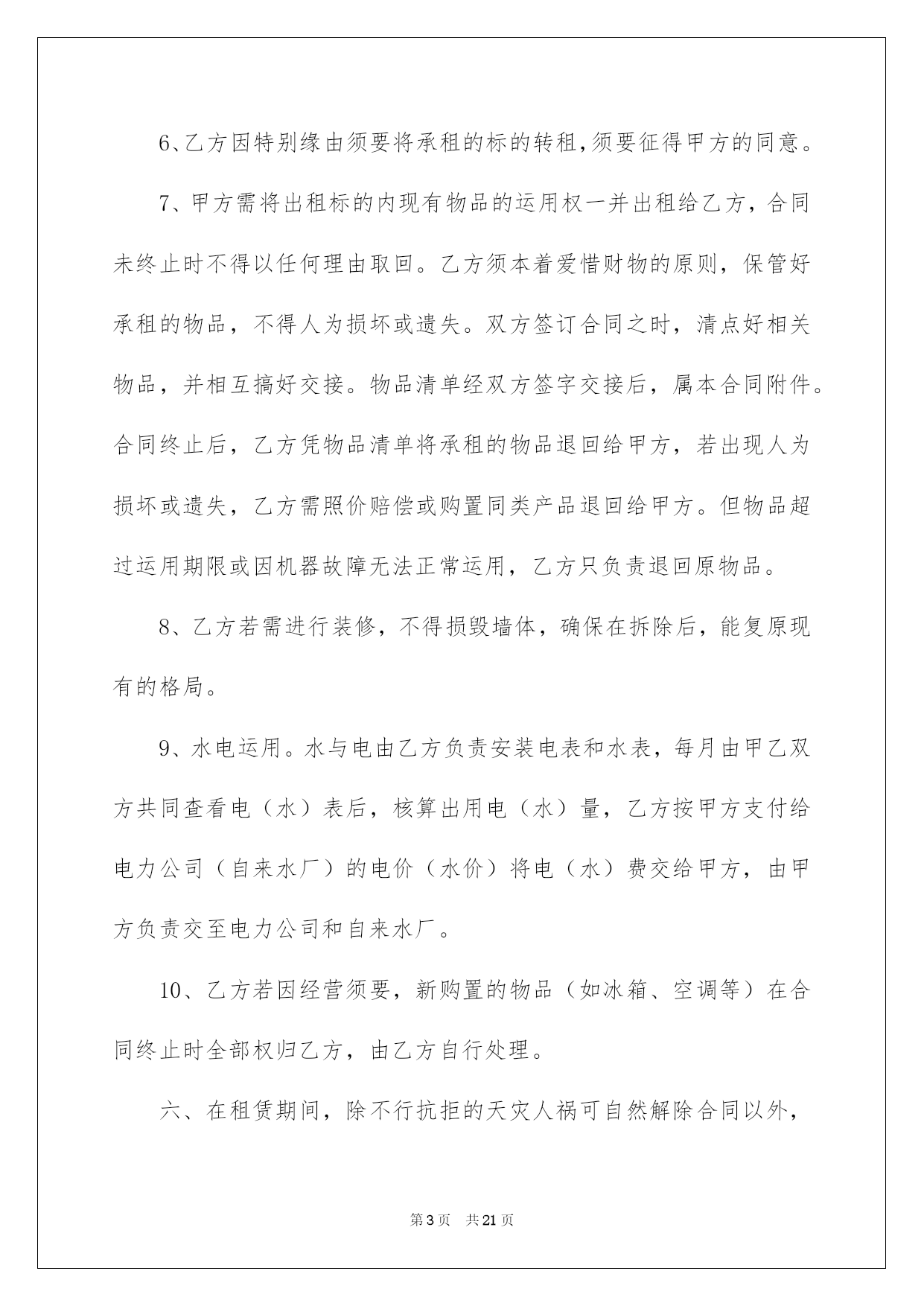 6、乙方因特别缘由须要将承租的标的转租,须要征得甲方的同意。

7、甲方需将出租标的内现有物品的运用权一并出租给乙方，合同未终止时不得以任何理由取回。乙方须本着爱惜财物的原则，保管好承租的物品，不得人为损坏或遗失。双方签订合同之时，清点好相关物品，并相互搞好交接。物品清单经双方签字交接后，属本合同附件。合同终止后，乙方凭物品清单将承租的物品退回给甲方，若出现人为损坏或遗失，乙方需照价赔偿或购置同类产品退回给甲方。但物品超过运用期限或因机器故障无法正常运用，乙方只负责退回原物品。

8、乙方若需进行装修，不得损毁墙体，确保在拆除后，能复原现有的格局。

9、水电运用。水与电由乙方负责安装电表和水表，每月由甲乙双方共同查看电（水）表后，核算出用电（水）量，乙方按甲方支付给电力公司（自来水厂）的电价（水价）将电（水）费交给甲方，由甲方负责交至电力公司和自来水厂。

10、乙方若因经营须要，新购置的物品（如冰箱、空调等）在合同终止时全部权归乙方，由乙方自行处理。

六、在租赁期间，除不行抗拒的天灾人祸可自然解除合同以外，

第3页　共21页